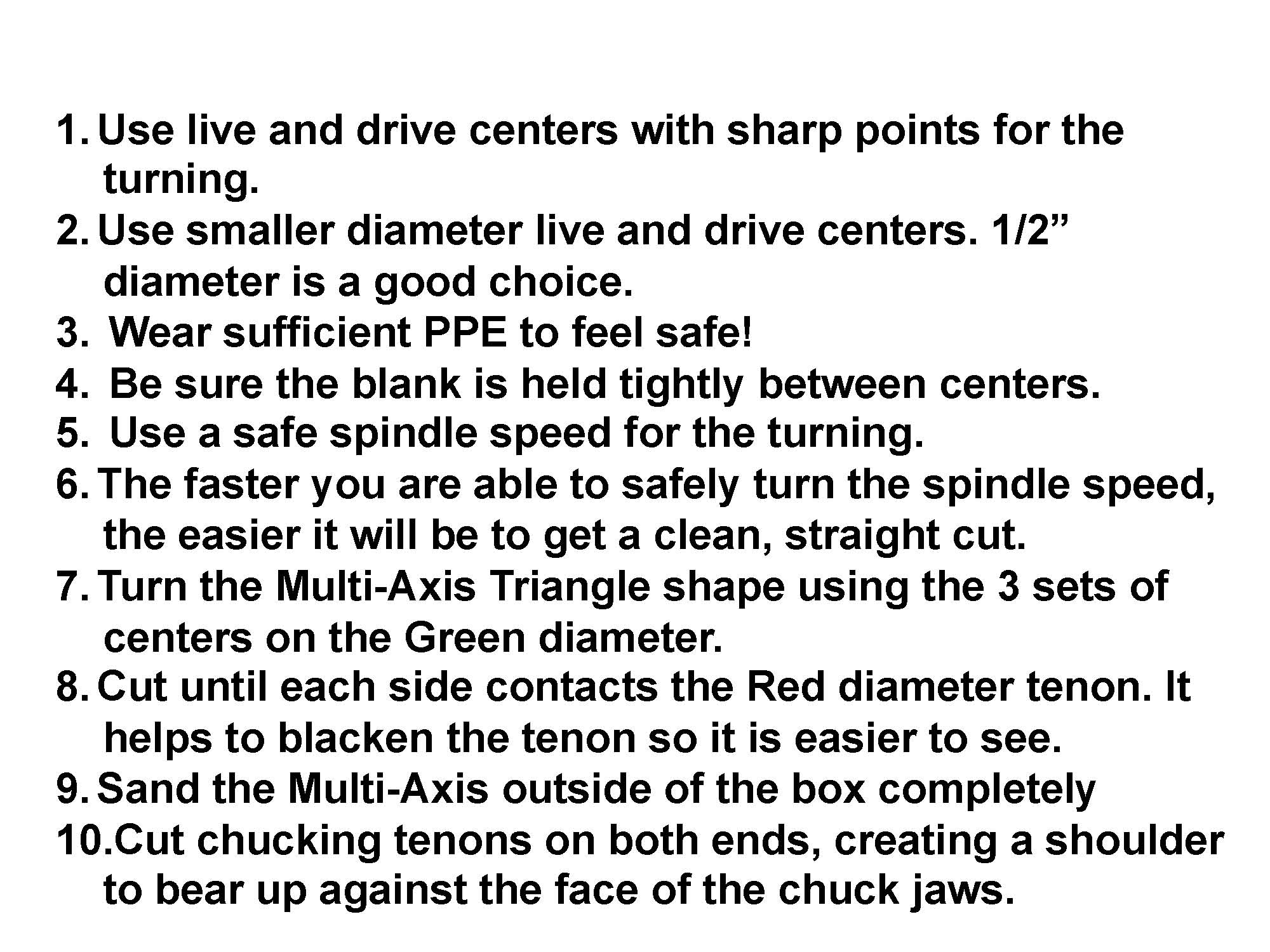 1. Use live and drive centers with sharp points for the turning.
2. Use smaller diameter live and drive centers. 1/2" diameter is a good choice.
3. Wear sufficient PPE to feel safe!
4. Be sure the blank is held tightly between centers.
5. Use a safe spindle speed for the turning.
6. The faster you are able to safely turn the spindle speed, the easier it will be to get a clean, straight cut.
7. Turn the Multi-Axis Triangle shape using the 3 sets of centers on the Green diameter.
8. Cut until each side contacts the Red diameter tenon. It helps to blacken the tenon so it is easier to see.
9. Sand the Multi-Axis outside of the box completely
10. Cut chucking tenons on both ends, creating a shoulder to bear up against the face of the chuck jaws.